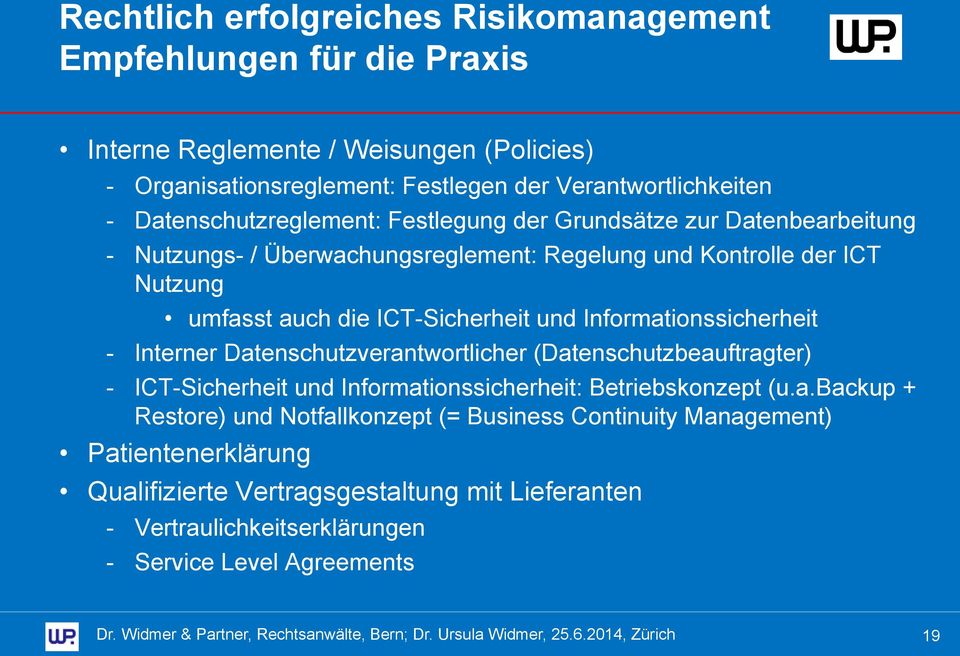 Rechtlich erfolgreiches Risikomanagement
Empfehlungen für die Praxis

WP.

• Interne Reglemente / Weisungen (Policies)
- Organisationsreglement: Festlegen der Verantwortlichkeiten
- Datenschutzreglement: Festlegung der Grundsätze zur Datenbearbeitung
- Nutzungs- / Überwachungsreglement: Regelung und Kontrolle der ICT Nutzung
• umfasst auch die ICT-Sicherheit und Informationssicherheit
- Interner Datenschutzverantwortlicher (Datenschutzbeauftragter)
- ICT-Sicherheit und Informationssicherheit: Betriebskonzept (u.a.Backup + Restore) und Notfallkonzept (= Business Continuity Management)
• Patientenerklärung
• Qualifizierte Vertragsgestaltung mit Lieferanten
- Vertraulichkeitserklärungen
- Service Level Agreements

WP.

Dr. Widmer & Partner, Rechtsanwälte, Bern; Dr. Ursula Widmer, 25.6.2014, Zürich

19